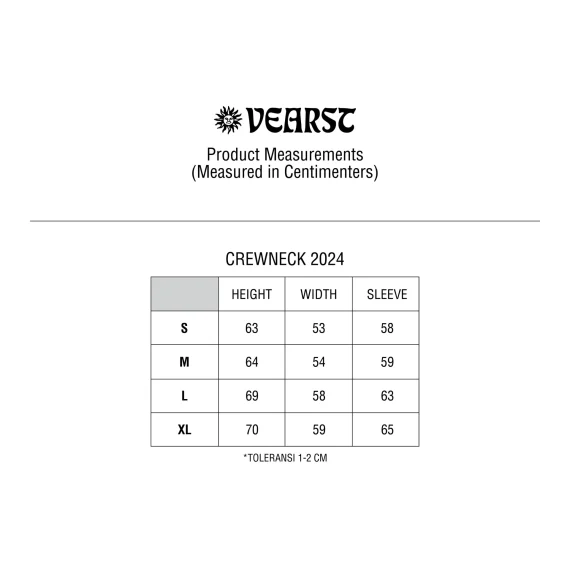 VEARST

Product Measurements
(Measured in Centimenters)

CREWNECK 2024

|  | HEIGHT | WIDTH | SLEEVE |
|---|---|---|---|
| S | 63 | 53 | 58 |
| M | 64 | 54 | 59 |
| L | 69 | 58 | 63 |
| XL | 70 | 59 | 65 |

*TOLERANSI 1-2 CM